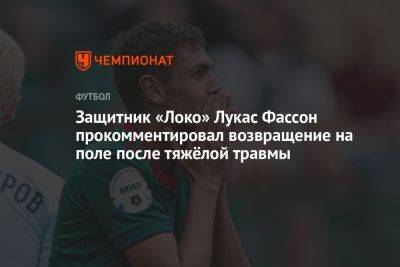 ЧЕМПИОНАТ

ФУТБОЛ

Защитник «Локо» Лукас Фассон прокомментировал возвращение на поле после тяжёлой травмы

РОВ

МИР